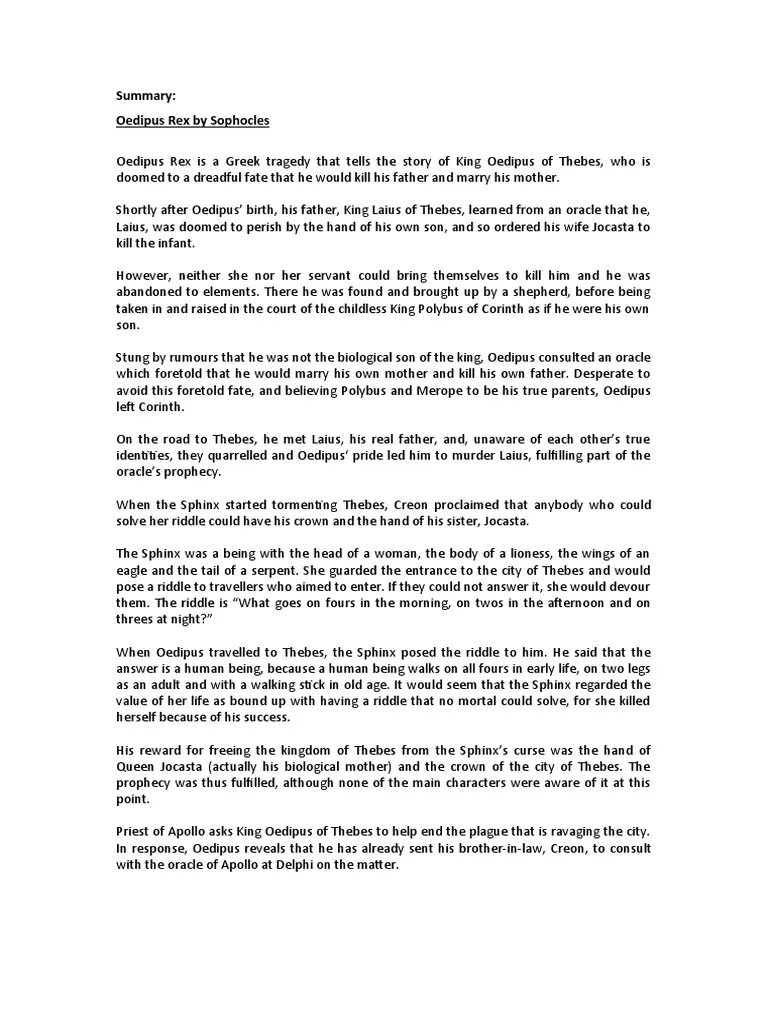 Summary:

Oedipus Rex by Sophocles

Oedipus Rex is a Greek tragedy that tells the story of King Oedipus of Thebes, who is doomed to a dreadful fate that he would kill his father and marry his mother.

Shortly after Oedipus' birth, his father, King Laius of Thebes, learned from an oracle that he, Laius, was doomed to perish by the hand of his own son, and so ordered his wife Jocasta to kill the infant.

However, neither she nor her servant could bring themselves to kill him and he was abandoned to elements. There he was found and brought up by a shepherd, before being taken in and raised in the court of the childless King Polybus of Corinth as if he were his own son.

Stung by rumours that he was not the biological son of the king, Oedipus consulted an oracle which foretold that he would marry his own mother and kill his own father. Desperate to avoid this foretold fate, and believing Polybus and Merope to be his true parents, Oedipus left Corinth.

On the road to Thebes, he met Laius, his real father, and, unaware of each other's true identities, they quarrelled and Oedipus' pride led him to murder Laius, fulfilling part of the oracle's prophecy.

When the Sphinx started tormenting Thebes, Creon proclaimed that anybody who could solve her riddle could have his crown and the hand of his sister, Jocasta.

The Sphinx was a being with the head of a woman, the body of a lioness, the wings of an eagle and the tail of a serpent. She guarded the entrance to the city of Thebes and would pose a riddle to travellers who aimed to enter. If they could not answer it, she would devour them. The riddle is "What goes on fours in the morning, on twos in the afternoon and on threes at night?"

When Oedipus travelled to Thebes, the Sphinx posed the riddle to him. He said that the answer is a human being, because a human being walks on all fours in early life, on two legs as an adult and with a walking stick in old age. It would seem that the Sphinx regarded the value of her life as bound up with having a riddle that no mortal could solve, for she killed herself because of his success.

His reward for freeing the kingdom of Thebes from the Sphinx's curse was the hand of Queen Jocasta (actually his biological mother) and the crown of the city of Thebes. The prophecy was thus fulfilled, although none of the main characters were aware of it at this point.

Priest of Apollo asks King Oedipus of Thebes to help end the plague that is ravaging the city. In response, Oedipus reveals that he has already sent his brother-in-law, Creon, to consult with the oracle of Apollo at Delphi on the matter.